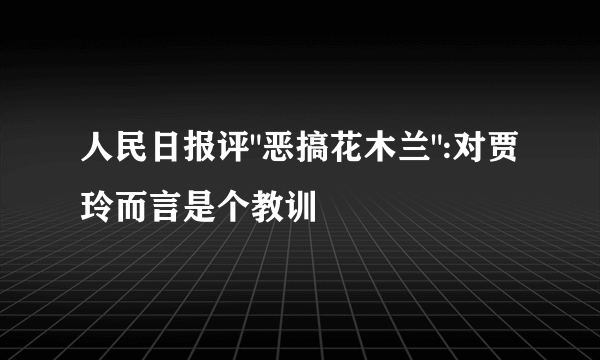 人民日报评"恶搞花木兰":对贾玲而言是个教训